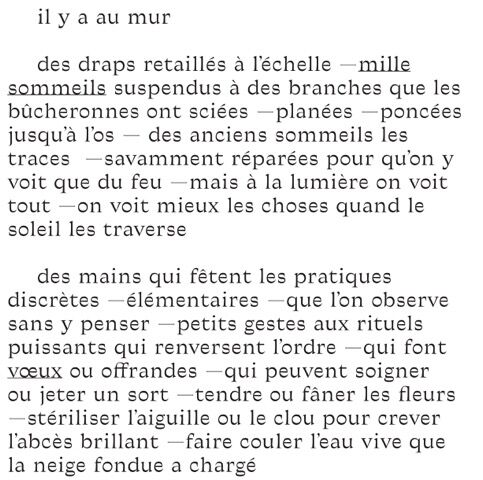 il y a au mur

des draps retaillés à l'échelle —mille sommeils suspendus à des branches que les bûcheronnes ont sciées —planées —poncées jusqu'à l'os — des anciens sommeils les traces —savamment réparées pour qu'on y voit que du feu —mais à la lumière on voit tout —on voit mieux les choses quand le soleil les traverse

des mains qui fêtent les pratiques discrètes —élémentaires —que l'on observe sans y penser —petits gestes aux rituels puissants qui renversent l'ordre —qui font vœux ou offrandes —qui peuvent soigner ou jeter un sort —tendre ou fâner les fleurs —stériliser l'aiguille ou le clou pour crever l'abcès brillant —faire couler l'eau vive que la neige fondue a chargé